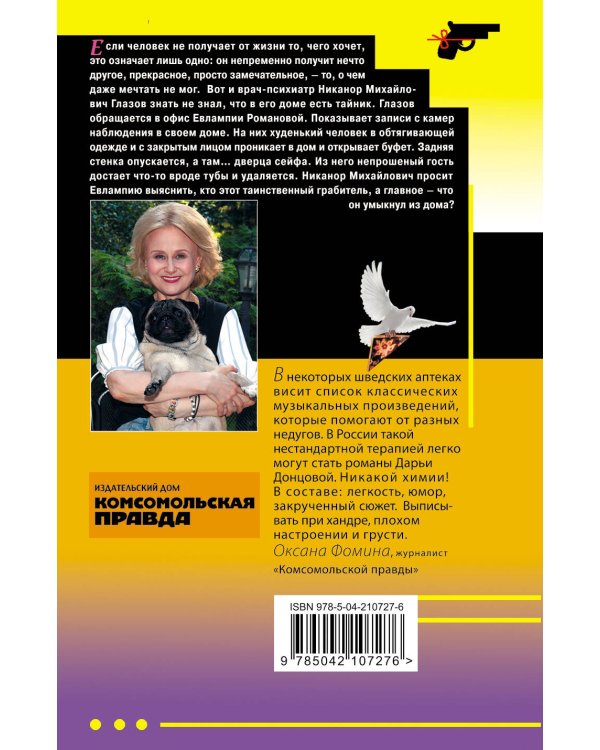 Если человек не получает от жизни то, чего хочет, это означает лишь одно: он непременно получит нечто другое, прекрасное, просто замечательное, — то, о чем даже мечтать не мог. Вот и врач-психиатр Никанор Михайлович Глазов знать не знал, что в его доме есть тайник. Глазов обращается в офис Евлампии Романовой. Показывает записи с камер наблюдения в своем доме. На них худенький человек в обтягивающей одежде и с закрытым лицом проникает в дом и открывает буфет. Задняя стенка опускается, а там... дверца сейфа. Из него непрошеный гость достает что-то вроде тубы и удаляется. Никанор Михайлович просит Евлампию выяснить, кто этот таинственный грабитель, а главное — что он умыкнул из дома?

В некоторых шведских аптеках висит список классических музыкальных произведений, которые помогают от разных недугов. В России такой нестандартной терапией легко могут стать романы Дарьи Донцовой. Никакой химии! В составе: легкость, юмор, закрученный сюжет. Выписывать при хандре, плохом настроении и грусти.
Оксана Фомина, журналист «Комсомольской правды»

ИЗДАТЕЛЬСКИЙ ДОМ
КОМСОМОЛЬСКАЯ ПРАВДА

ISBN 978-5-04-210727-6
9 785042 107276 >